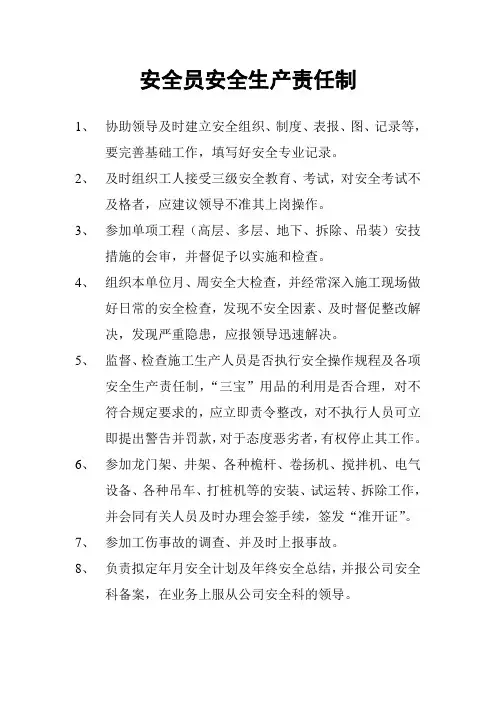 安全员安全生产责任制

1、 协助领导及时建立安全组织、制度、表报、图、记录等，要完善基础工作，填写好安全专业记录。

2、 及时组织工人接受三级安全教育、考试，对安全考试不及格者，应建议领导不准其上岗操作。

3、 参加单项工程（高层、多层、地下、拆除、吊装）安技措施的会审，并督促予以实施和检查。

4、 组织本单位月、周安全大检查，并经常深入施工现场做好日常的安全检查，发现不安全因素、及时督促整改解决，发现严重隐患，应报领导迅速解决。

5、 监督、检查施工生产人员是否执行安全操作规程及各项安全生产责任制，“三宝”用品的利用是否合理，对不符合规定要求的，应立即责令整改，对不执行人员可立即提出警告并罚款，对于态度恶劣者，有权停止其工作。

6、 参加龙门架、井架、各种桅杆、卷扬机、搅拌机、电气设备、各种吊车、打桩机等的安装、试运转、拆除工作，并会同有关人员及时办理会签手续，签发“准开证”。

7、 参加工伤事故的调查、并及时上报事故。

8、 负责拟定年月安全计划及年终安全总结，并报公司安全科备案，在业务上服从公司安全科的领导。